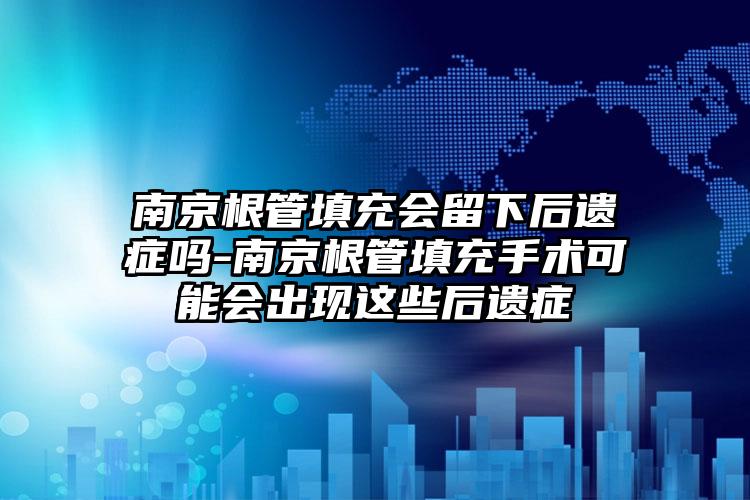 南京根管填充会留下后遗症吗-南京根管填充手术可能会出现这些后遗症